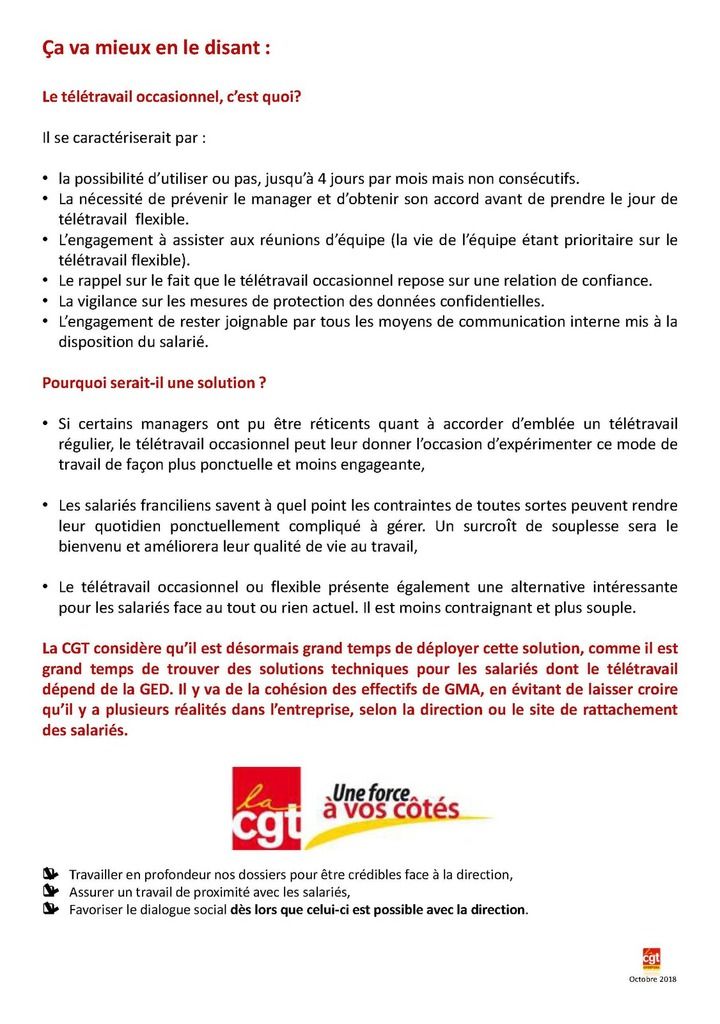 Ça va mieux en le disant :

Le télétravail occasionnel, c'est quoi?

Il se caractériserait par :

• la possibilité d'utiliser ou pas, jusqu'à 4 jours par mois mais non consécutifs.
• La nécessité de prévenir le manager et d'obtenir son accord avant de prendre le jour de télétravail flexible.
• L'engagement à assister aux réunions d'équipe (la vie de l'équipe étant prioritaire sur le télétravail flexible).
• Le rappel sur le fait que le télétravail occasionnel repose sur une relation de confiance.
• La vigilance sur les mesures de protection des données confidentielles.
• L'engagement de rester joignable par tous les moyens de communication interne mis à la disposition du salarié.

Pourquoi serait-il une solution ?

• Si certains managers ont pu être réticents quant à accorder d'emblée un télétravail régulier, le télétravail occasionnel peut leur donner l'occasion d'expérimenter ce mode de travail de façon plus ponctuelle et moins engageante,

• Les salariés franciliens savent à quel point les contraintes de toutes sortes peuvent rendre leur quotidien ponctuellement compliqué à gérer. Un surcroît de souplesse sera le bienvenu et améliorera leur qualité de vie au travail,

• Le télétravail occasionnel ou flexible présente également une alternative intéressante pour les salariés face au tout ou rien actuel. Il est moins contraignant et plus souple.

La CGT considère qu'il est désormais grand temps de déployer cette solution, comme il est grand temps de trouver des solutions techniques pour les salariés dont le télétravail dépend de la GED. Il y va de la cohésion des effectifs de GMA, en évitant de laisser croire qu'il y a plusieurs réalités dans l'entreprise, selon la direction ou le site de rattachement des salariés.

la cgt Une force à vos côtés

Travailler en profondeur nos dossiers pour être crédibles face à la direction,
Assurer un travail de proximité avec les salariés,
Favoriser le dialogue social dès lors que celui-ci est possible avec la direction.

cgt
Octobre 2018